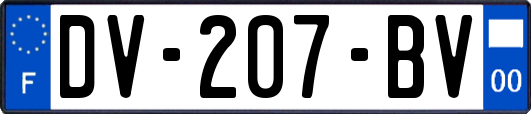 F
DV-207-BV
00